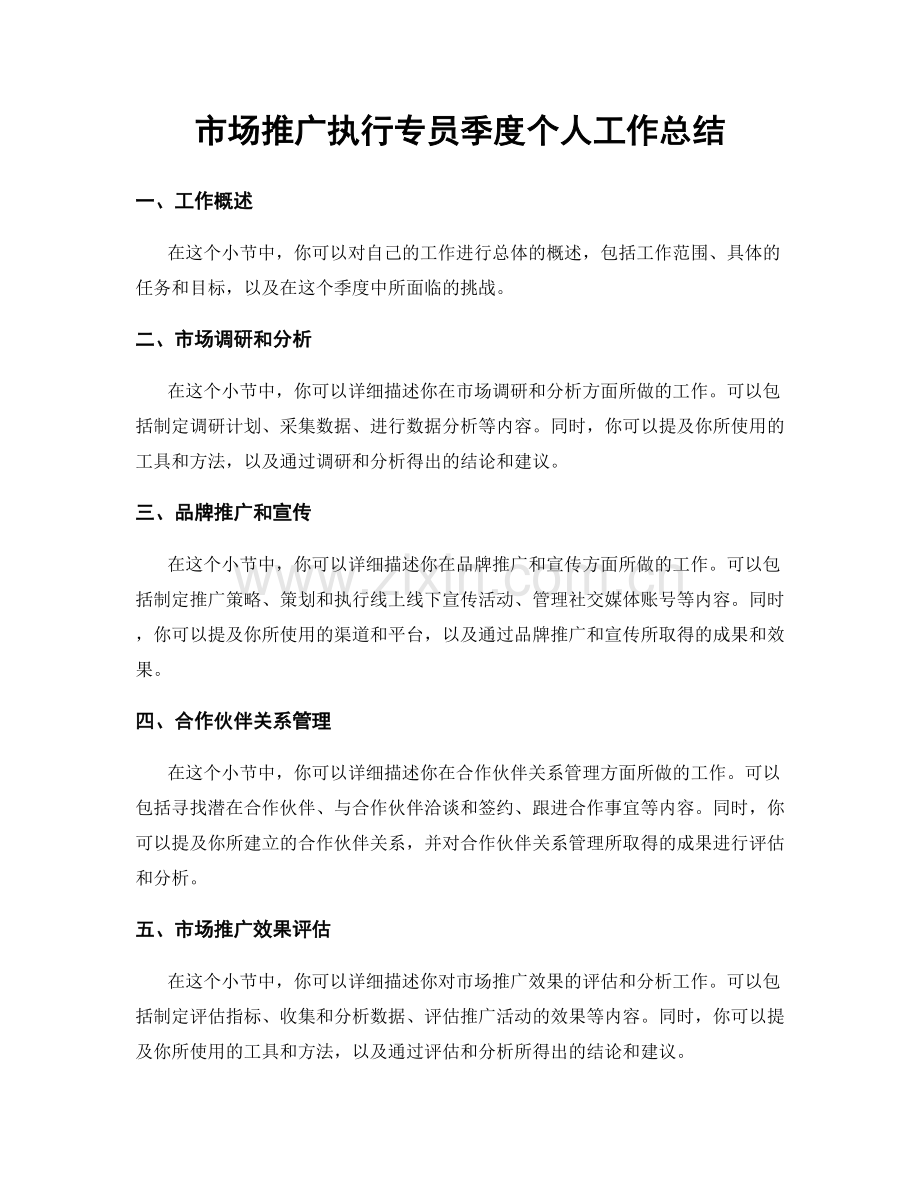 市场推广执行专员季度个人工作总结

一、工作概述

在这个小节中，你可以对自己的工作进行总体的概述，包括工作范围、具体的任务和目标，以及在这个季度中所面临的挑战。

二、市场调研和分析

在这个小节中，你可以详细描述你在市场调研和分析方面所做的工作。可以包括制定调研计划、采集数据、进行数据分析等内容。同时，你可以提及你所使用的工具和方法，以及通过调研和分析得出的结论和建议。

三、品牌推广和宣传

在这个小节中，你可以详细描述你在品牌推广和宣传方面所做的工作。可以包括制定推广策略、策划和执行线上线下宣传活动、管理社交媒体账号等内容。同时，你可以提及你所使用的渠道和平台，以及通过品牌推广和宣传所取得的成果和效果。

www.zixin.com.cn

四、合作伙伴关系管理

在这个小节中，你可以详细描述你在合作伙伴关系管理方面所做的工作。可以包括寻找潜在合作伙伴、与合作伙伴洽谈和签约、跟进合作事宜等内容。同时，你可以提及你所建立的合作伙伴关系，并对合作伙伴关系管理所取得的成果进行评估和分析。

五、市场推广效果评估

在这个小节中，你可以详细描述你对市场推广效果的评估和分析工作。可以包括制定评估指标、收集和分析数据、评估推广活动的效果等内容。同时，你可以提及你所使用的工具和方法，以及通过评估和分析所得出的结论和建议。